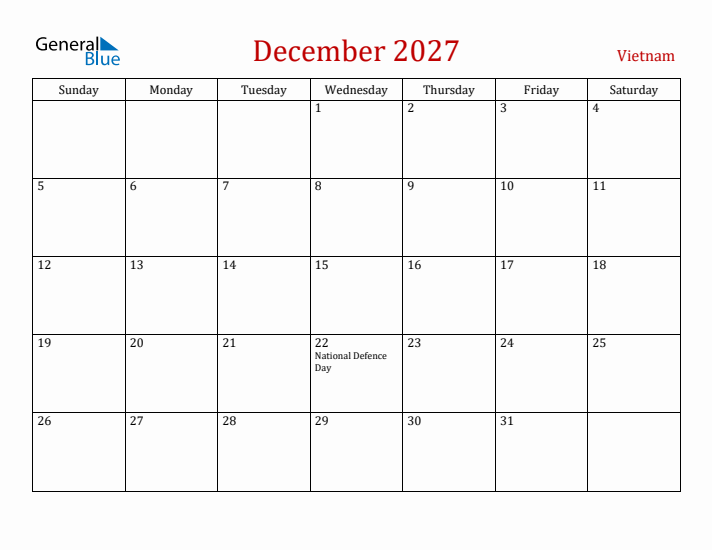 General Blue

December 2027

Vietnam

| Sunday | Monday | Tuesday | Wednesday | Thursday | Friday | Saturday |
|---|---|---|---|---|---|---|
| | | | 1 | 2 | 3 | 4 |
| 5 | 6 | 7 | 8 | 9 | 10 | 11 |
| 12 | 13 | 14 | 15 | 16 | 17 | 18 |
| 19 | 20 | 21 | 22 National Defence Day | 23 | 24 | 25 |
| 26 | 27 | 28 | 29 | 30 | 31 | |